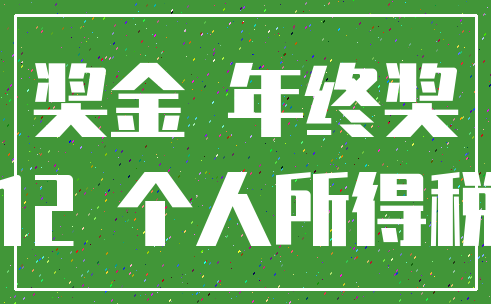 奖金 年终奖
12 个人所得税